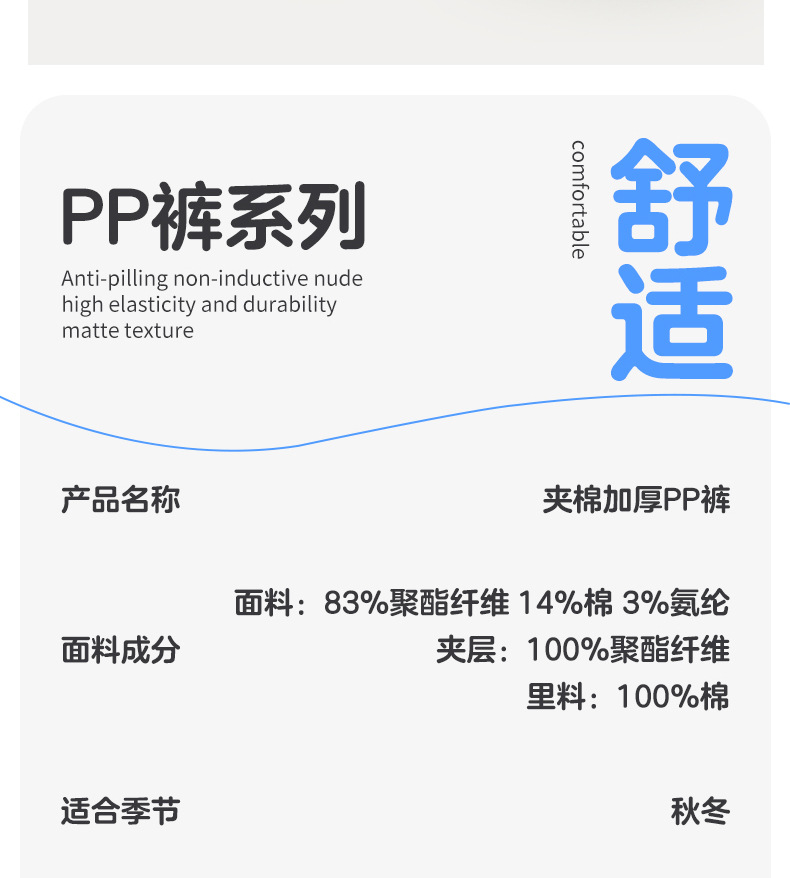 PP裤系列

Anti-pilling non-inductive nude high elasticity and durability matte texture

comfortable

舒适

产品名称 夹棉加厚PP裤

面料成分
面料：83%聚酯纤维 14%棉 3%氨纶
夹层：100%聚酯纤维
里料：100%棉

适合季节 秋冬